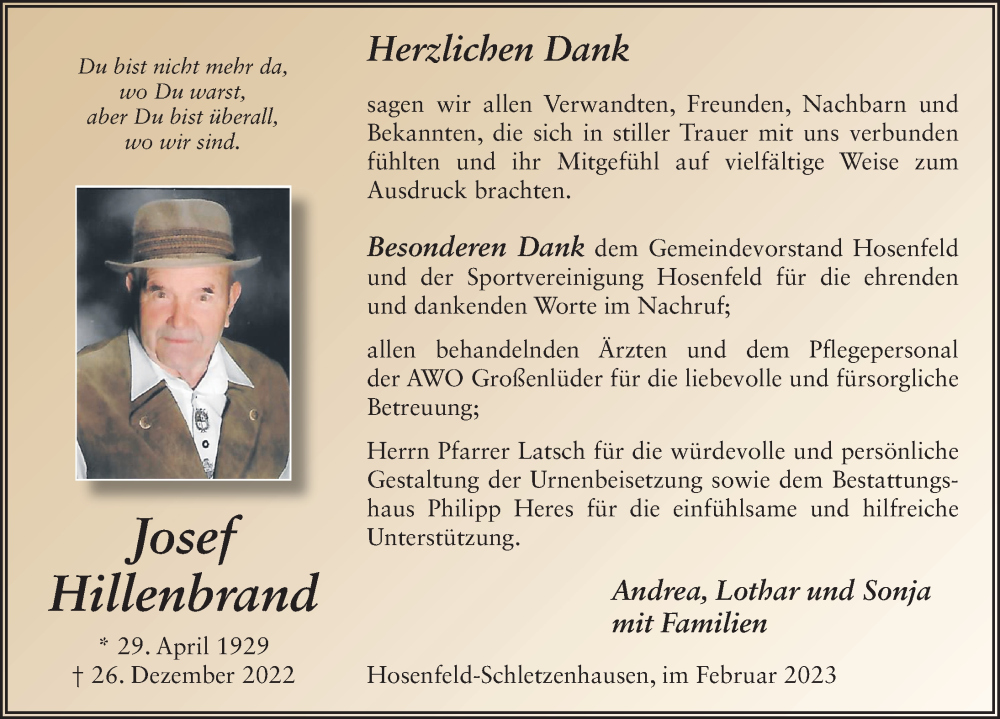 Du bist nicht mehr da,
wo Du warst,
aber Du bist überall,
wo wir sind.

Josef
Hillenbrand

* 29. April 1929
† 26. Dezember 2022

Herzlichen Dank

sagen wir allen Verwandten, Freunden, Nachbarn und Bekannten, die sich in stiller Trauer mit uns verbunden fühlten und ihr Mitgefühl auf vielfältige Weise zum Ausdruck brachten.

Besonderen Dank dem Gemeindevorstand Hosenfeld und der Sportvereinigung Hosenfeld für die ehrenden und dankenden Worte im Nachruf;

allen behandelnden Ärzten und dem Pflegepersonal der AWO Großenlüder für die liebevolle und fürsorgliche Betreuung;

Herrn Pfarrer Latsch für die würdevolle und persönliche Gestaltung der Urnenbeisetzung sowie dem Bestattungshaus Philipp Heres für die einfühlsame und hilfreiche Unterstützung.

Andrea, Lothar und Sonja
mit Familien

Hosenfeld-Schletzenhausen, im Februar 2023